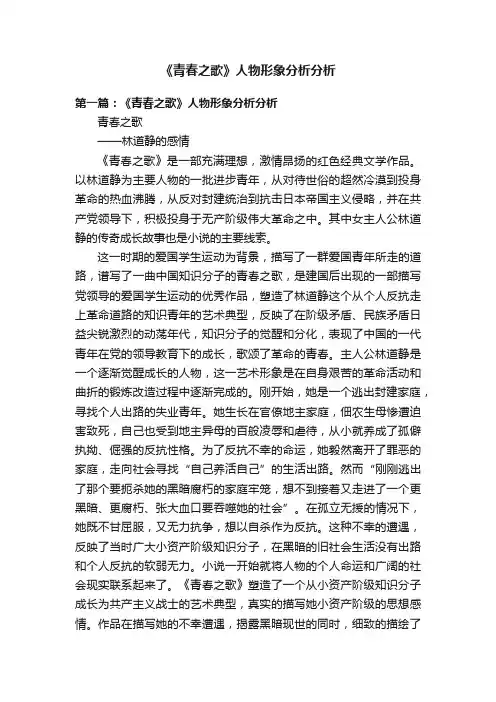 《青春之歌》人物形象分析分析

第一篇：《青春之歌》人物形象分析分析

青春之歌

——林道静的感情

《青春之歌》是一部充满理想，激情昂扬的红色经典文学作品。以林道静为主要人物的一批进步青年，从对待世俗的超然冷漠到投身革命的热血沸腾，从反对封建统治到抗击日本帝国主义侵略，并在共产党领导下，积极投身于无产阶级伟大革命之中。其中女主人公林道静的传奇成长故事也是小说的主要线索。

这一时期的爱国学生运动为背景，描写了一群爱国青年所走的道路，谱写了一曲中国知识分子的青春之歌，是建国后出现的一部描写党领导的爱国学生运动的优秀作品，塑造了林道静这个从个人反抗走上革命道路的知识青年的艺术典型，反映了在阶级矛盾、民族矛盾日益尖锐激烈的动荡年代，知识分子的觉醒和分化，表现了中国的一代青年在党的领导教育下的成长，歌颂了革命的青春。主人公林道静是一个逐渐觉醒成长的人物，这一艺术形象是在自身艰苦的革命活动和曲折的锻炼改造过程中逐渐完成的。刚开始，她是一个逃出封建家庭，寻找个人出路的失业青年。她生长在官僚地主家庭，佃农生母惨遭迫害致死，自己也受到地主异母的百般凌辱和虐待，从小就养成了孤僻执拗、倔强的反抗性格。为了反抗不幸的命运，她毅然离开了罪恶的家庭，走向社会寻找“自己养活自己”的生活出路。然而“刚刚逃出了那个要扼杀她的黑暗腐朽的家庭牢笼，想不到接着又走进了一个更黑暗、更腐朽、张大血口要吞噬她的社会”。在孤立无援的情况下，她既不甘屈服，又无力抗争，想以自杀作为反抗。这种不幸的遭遇，反映了当时广大小资产阶级知识分子，在黑暗的旧社会生活没有出路和个人反抗的软弱无力。小说一开始就将人物的个人命运和广阔的社会现实联系起来了。《青春之歌》塑造了一个从小资产阶级知识分子成长为共产主义战士的艺术典型，真实的描写她小资产阶级的思想感情。作品在描写她的不幸遭遇，揭露黑暗现世的同时，细致的描绘了